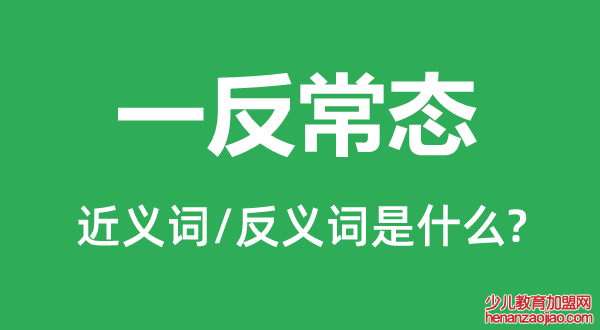 一反常态

近义词/反义词是什么?

少儿教育加盟网
henanzaojiao.com